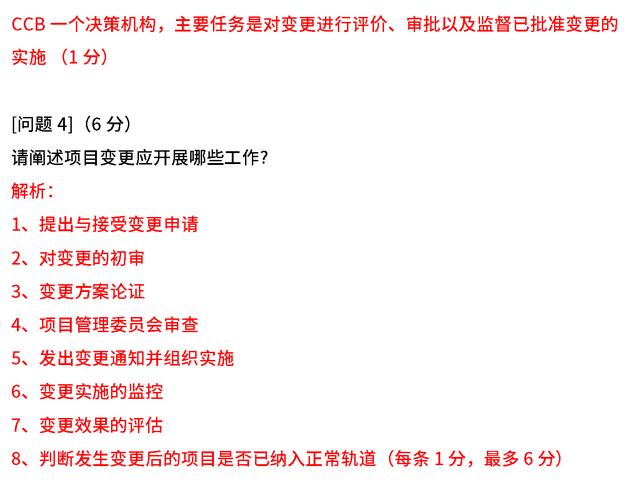 CCB 一个决策机构，主要任务是对变更进行评价、审批以及监督已批准变更的实施 （1 分）

[问题 4]（6 分）
请阐述项目变更应开展哪些工作?
解析：
1、提出与接受变更申请
2、对变更的初审
3、变更方案论证
4、项目管理委员会审查
5、发出变更通知并组织实施
6、变更实施的监控
7、变更效果的评估
8、判断发生变更后的项目是否已纳入正常轨道（每条 1 分，最多 6 分）